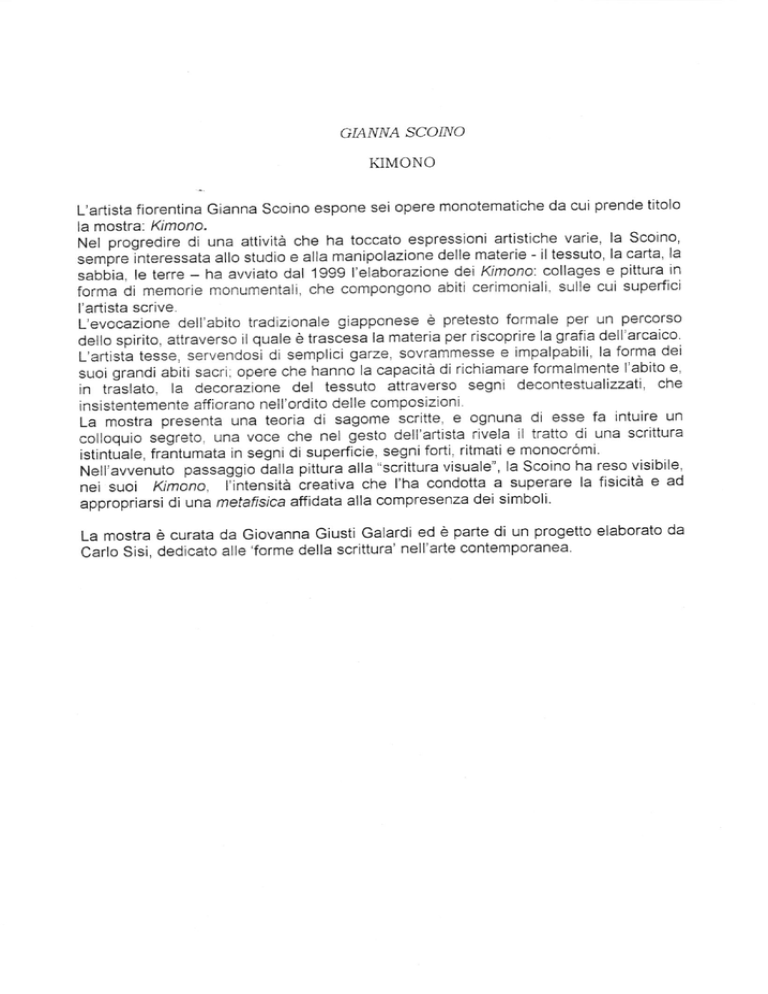 GIANNA SCOINO

KIMONO

L'artista fiorentina Gianna Scoino espone sei opere monotematiche da cui prende titolo la mostra: Kimono.
Nel progredire di una attività che ha toccato espressioni artistiche varie, la Scoino, sempre interessata allo studio e alla manipolazione delle materie - il tessuto, la carta, la sabbia, le terre – ha avviato dal 1999 l'elaborazione dei Kimono: collages e pittura in forma di memorie monumentali, che compongono abiti cerimoniali, sulle cui superfici l'artista scrive.
L'evocazione dell'abito tradizionale giapponese è pretesto formale per un percorso dello spirito, attraverso il quale è trascesa la materia per riscoprire la grafia dell'arcaico.
L'artista tesse, servendosi di semplici garze, sovrammesse e impalpabili, la forma dei suoi grandi abiti sacri; opere che hanno la capacità di richiamare formalmente l'abito e, in traslato, la decorazione del tessuto attraverso segni decontestualizzati, che insistentemente affiorano nell'ordito delle composizioni.
La mostra presenta una teoria di sagome scritte, e ognuna di esse fa intuire un colloquio segreto, una voce che nel gesto dell'artista rivela il tratto di una scrittura istintuale, frantumata in segni di superficie, segni forti, ritmati e monocrómi.
Nell'avvenuto passaggio dalla pittura alla "scrittura visuale", la Scoino ha reso visibile, nei suoi Kimono, l'intensità creativa che l'ha condotta a superare la fisicità e ad appropriarsi di una metafisica affidata alla compresenza dei simboli.

La mostra è curata da Giovanna Giusti Galardi ed è parte di un progetto elaborato da Carlo Sisi, dedicato alle 'forme della scrittura' nell'arte contemporanea.